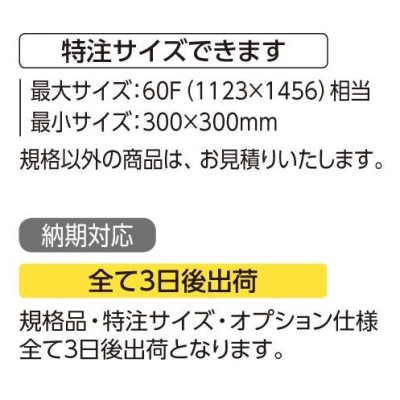 特注サイズできます

最大サイズ：60F（1123×1456）相当
最小サイズ：300×300mm

規格以外の商品は、お見積りいたします。

納期対応

全て3日後出荷

規格品・特注サイズ・オプション仕様
全て3日後出荷となります。